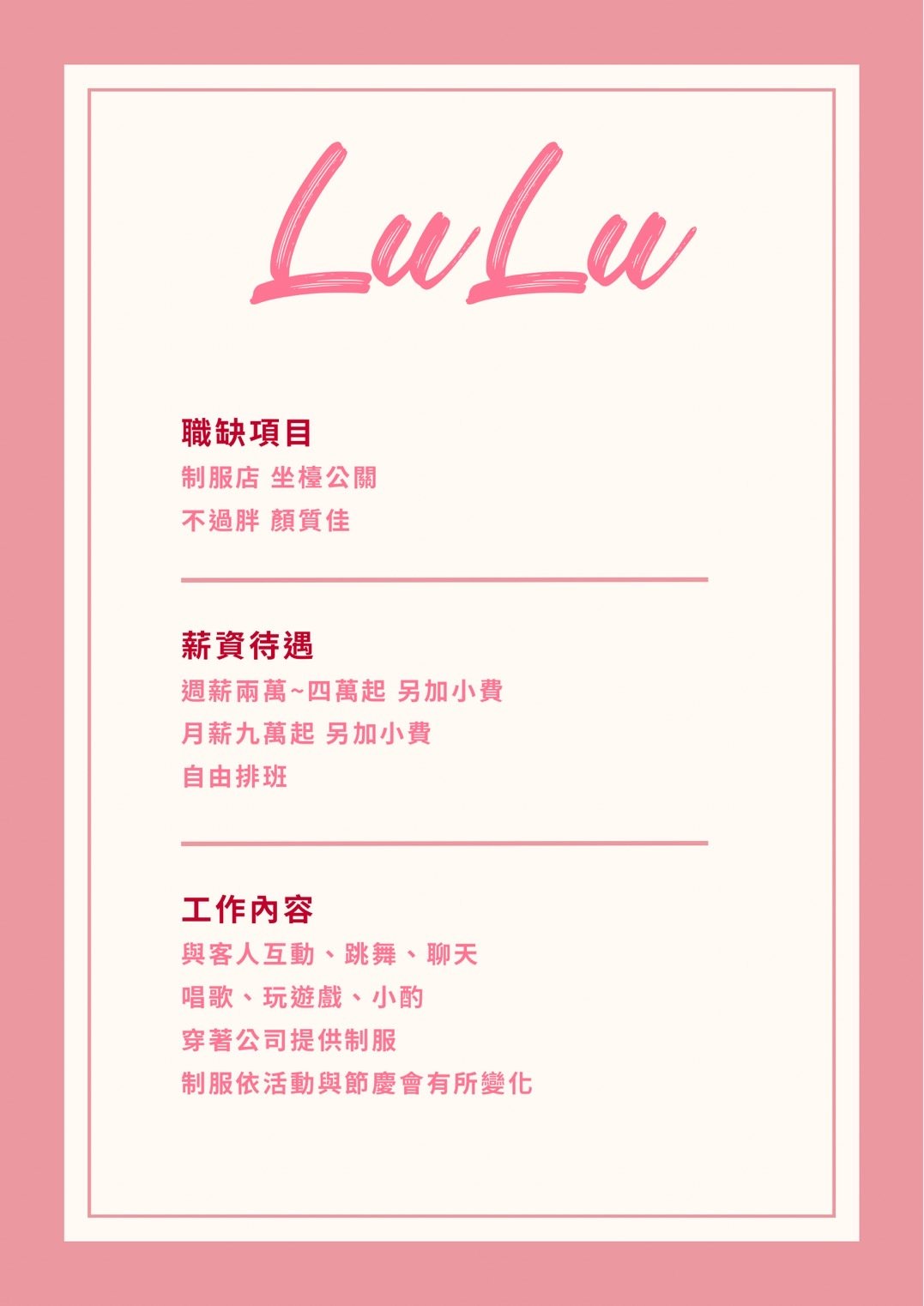 LuLu

職缺項目
制服店 坐檯公關
不過胖 顏質佳

薪資待遇
週薪兩萬~四萬起 另加小費
月薪九萬起 另加小費
自由排班

工作內容
與客人互動、跳舞、聊天
唱歌、玩遊戲、小酌
穿著公司提供制服
制服依活動與節慶會有所變化